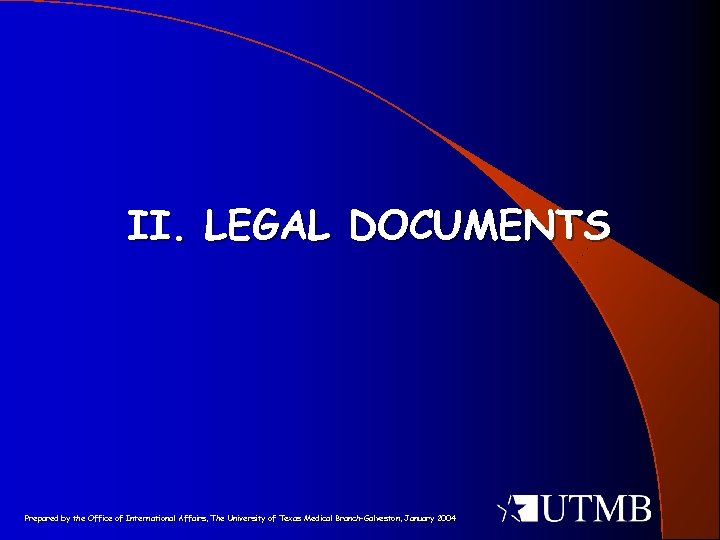 II. LEGAL DOCUMENTS

Prepared by the Office of International Affairs, The University of Texas Medical Branch-Galveston, January 2004

UTMB